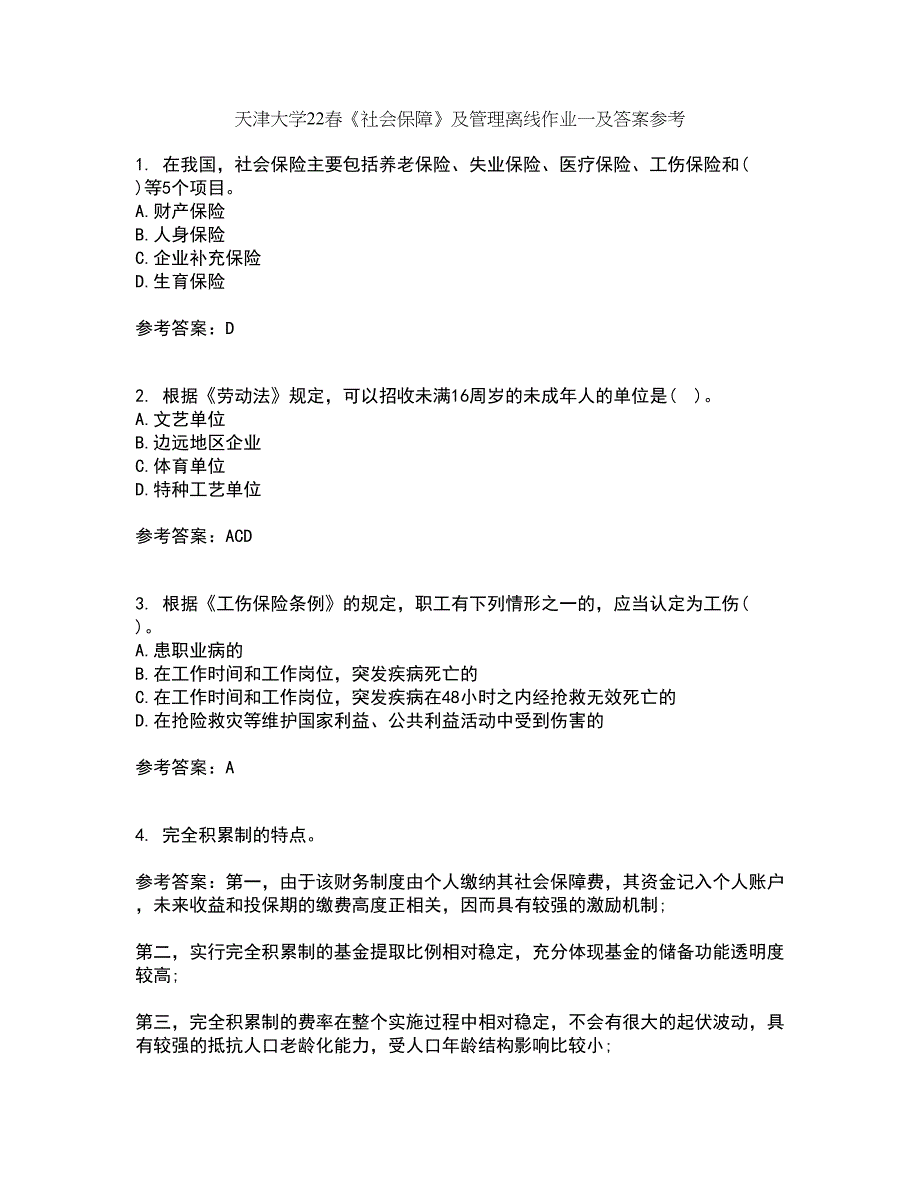 天津大学22春《社会保障》及管理离线作业一及答案参考

1. 在我国，社会保险主要包括养老保险、失业保险、医疗保险、工伤保险和( )等5个项目。
A.财产保险
B.人身保险
C.企业补充保险
D.生育保险

参考答案：D

2. 根据《劳动法》规定，可以招收未满16周岁的未成年人的单位是( )。
A.文艺单位
B.边远地区企业
C.体育单位
D.特种工艺单位

参考答案：ACD

3. 根据《工伤保险条例》的规定，职工有下列情形之一的，应当认定为工伤( )。
A.患职业病的
B.在工作时间和工作岗位，突发疾病死亡的
C.在工作时间和工作岗位，突发疾病在48小时之内经抢救无效死亡的
D.在抢险救灾等维护国家利益、公共利益活动中受到伤害的

参考答案：A

4. 完全积累制的特点。

参考答案：第一，由于该财务制度由个人缴纳其社会保障费，其资金记入个人账户，未来收益和投保期的缴费高度正相关，因而具有较强的激励机制;

第二，实行完全积累制的基金提取比例相对稳定，充分体现基金的储备功能透明度较高;

第三，完全积累制的费率在整个实施过程中相对稳定，不会有很大的起伏波动，具有较强的抵抗人口老龄化能力，受人口年龄结构影响比较小;